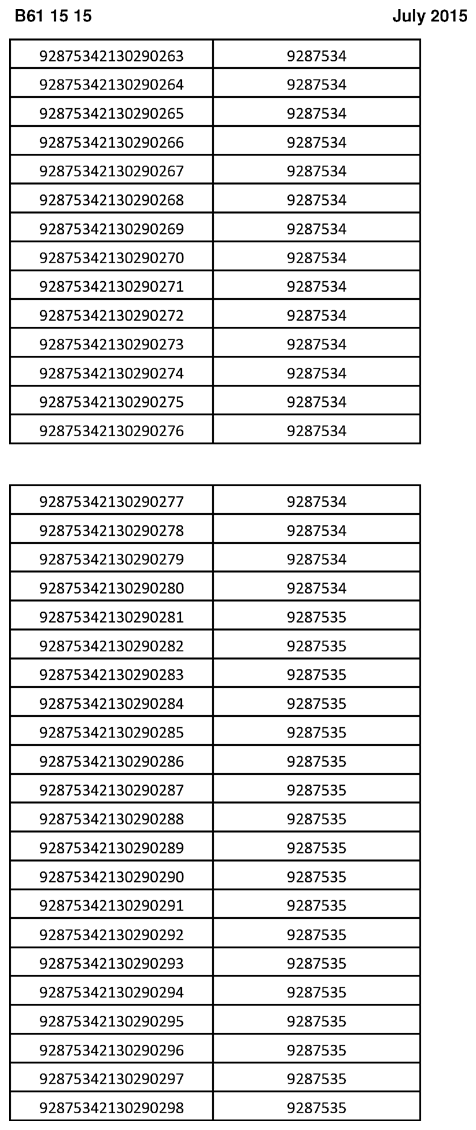 B61 15 15

July 2015

| | |
|---|---|
| 92875342130290263 | 9287534 |
| 92875342130290264 | 9287534 |
| 92875342130290265 | 9287534 |
| 92875342130290266 | 9287534 |
| 92875342130290267 | 9287534 |
| 92875342130290268 | 9287534 |
| 92875342130290269 | 9287534 |
| 92875342130290270 | 9287534 |
| 92875342130290271 | 9287534 |
| 92875342130290272 | 9287534 |
| 92875342130290273 | 9287534 |
| 92875342130290274 | 9287534 |
| 92875342130290275 | 9287534 |
| 92875342130290276 | 9287534 |

| | |
|---|---|
| 92875342130290277 | 9287534 |
| 92875342130290278 | 9287534 |
| 92875342130290279 | 9287534 |
| 92875342130290280 | 9287534 |
| 92875342130290281 | 9287535 |
| 92875342130290282 | 9287535 |
| 92875342130290283 | 9287535 |
| 92875342130290284 | 9287535 |
| 92875342130290285 | 9287535 |
| 92875342130290286 | 9287535 |
| 92875342130290287 | 9287535 |
| 92875342130290288 | 9287535 |
| 92875342130290289 | 9287535 |
| 92875342130290290 | 9287535 |
| 92875342130290291 | 9287535 |
| 92875342130290292 | 9287535 |
| 92875342130290293 | 9287535 |
| 92875342130290294 | 9287535 |
| 92875342130290295 | 9287535 |
| 92875342130290296 | 9287535 |
| 92875342130290297 | 9287535 |
| 92875342130290298 | 9287535 |